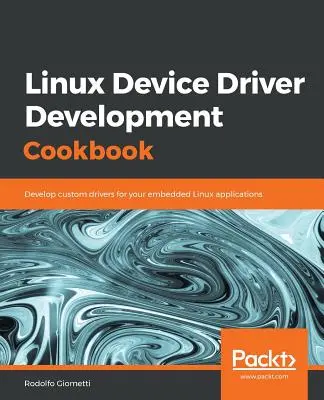 Linux Device Driver Development Cookbook

Develop custom drivers for your embedded Linux applications

Packt>

www.packt.com

Rodolfo Giometti